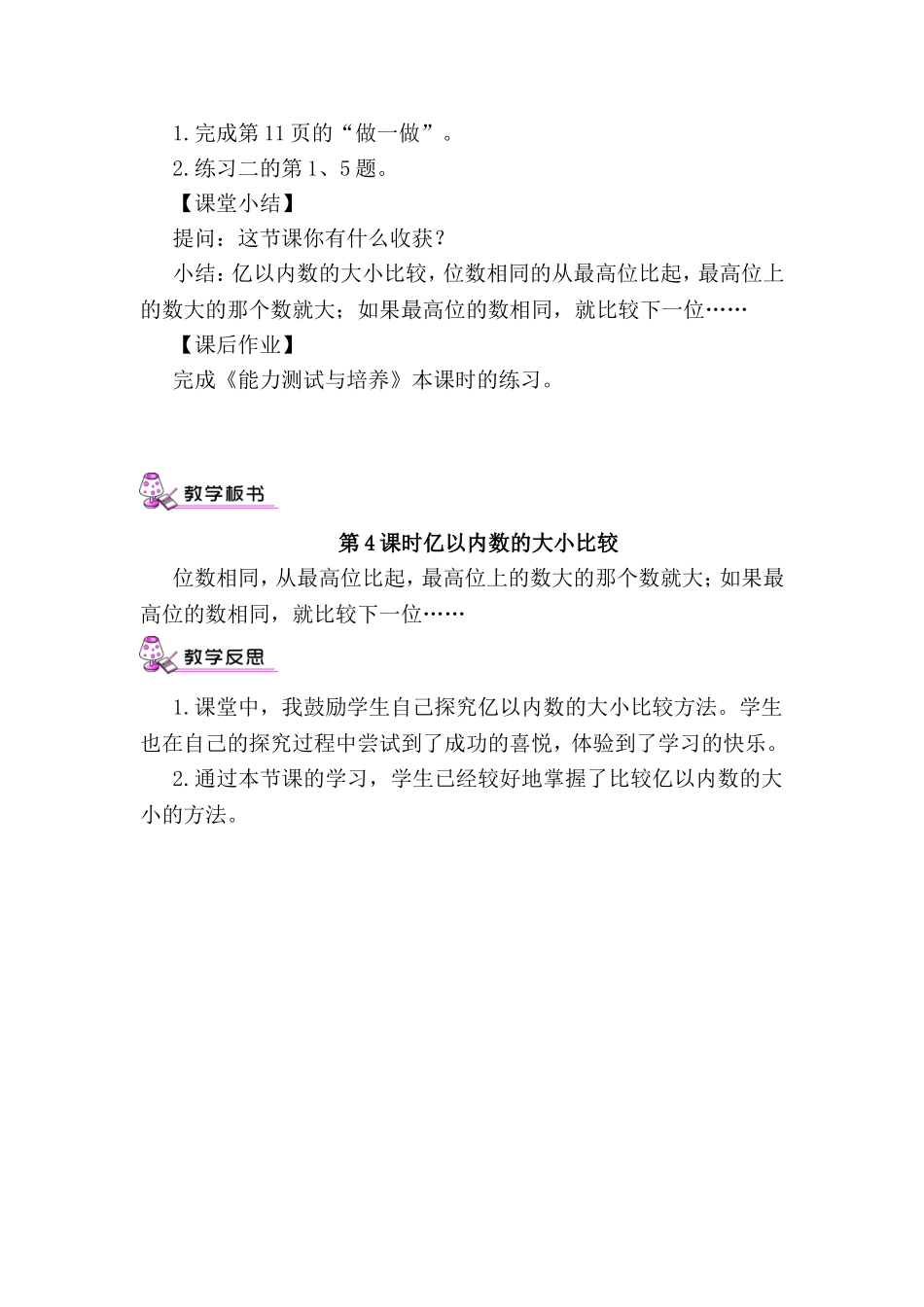 1.完成第11页的“做一做”。

2.练习二的第1、5题。

【课堂小结】

提问：这节课你有什么收获？

小结：亿以内数的大小比较，位数相同的从最高位比起，最高位上的数大的那个数就大；如果最高位的数相同，就比较下一位……

【课后作业】

完成《能力测试与培养》本课时的练习。

教学板书

第4课时亿以内数的大小比较

位数相同，从最高位比起，最高位上的数大的那个数就大；如果最高位的数相同，就比较下一位……

教学反思

1.课堂中，我鼓励学生自己探究亿以内数的大小比较方法。学生也在自己的探究过程中尝试到了成功的喜悦，体验到了学习的快乐。

2.通过本节课的学习，学生已经较好地掌握了比较亿以内数的大小的方法。